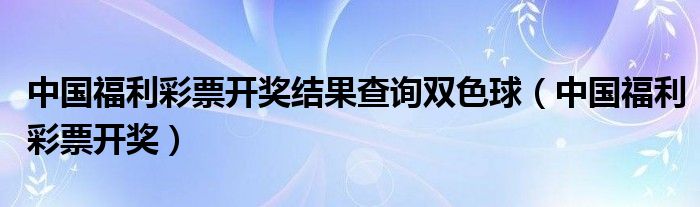 中国福利彩票开奖结果查询双色球（中国福利彩票开奖）